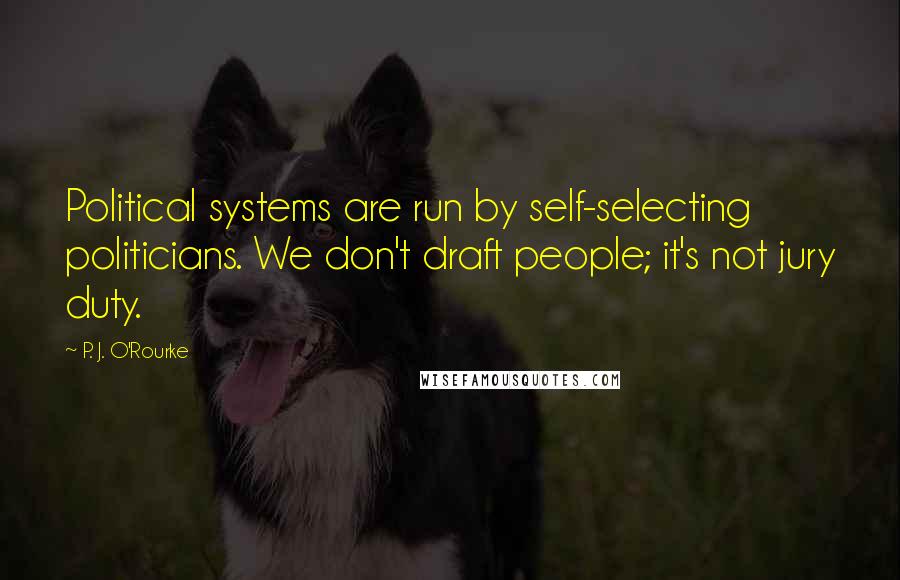 Political systems are run by self-selecting politicians. We don't draft people; it's not jury duty.

~ P. J. O'Rourke

WISEFAMOUSQUOTES.COM